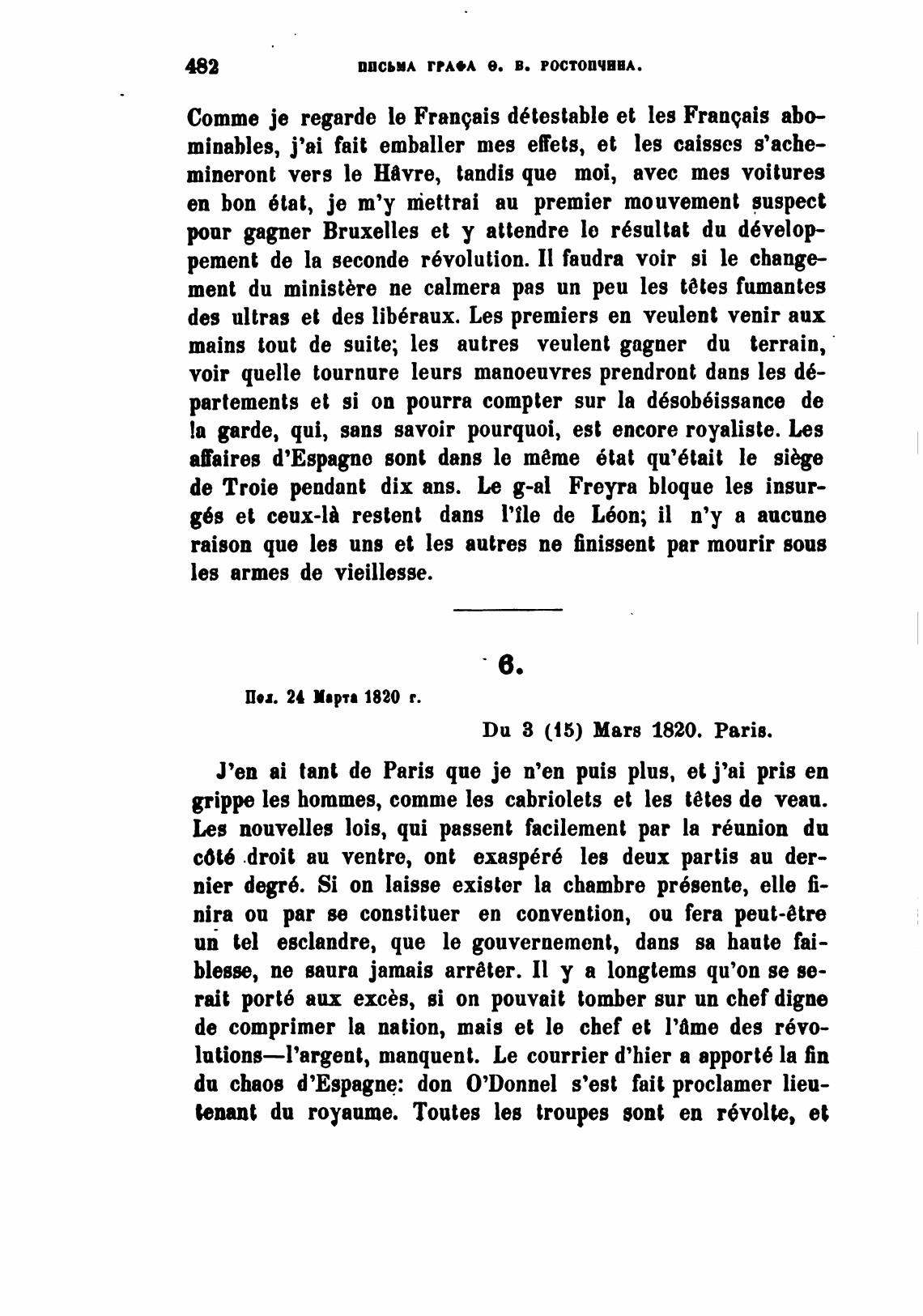 482 ПИСЬМА ГРАФА Ѳ. В. РОСТОПЧИНА.

Comme je regarde le Français détestable et les Français abominables, j'ai fait emballer mes effets, et les caisses s'achemineront vers le Hâvre, tandis que moi, avec mes voitures en bon état, je m'y mettrai au premier mouvement suspect pour gagner Bruxelles et y attendre le résultat du développement de la seconde révolution. Il faudra voir si le changement du ministère ne calmera pas un peu les têtes fumantes des ultras et des libéraux. Les premiers en veulent venir aux mains tout de suite; les autres veulent gagner du terrain, voir quelle tournure leurs manoeuvres prendront dans les départements et si on pourra compter sur la désobéissance de la garde, qui, sans savoir pourquoi, est encore royaliste. Les affaires d'Espagne sont dans le même état qu'était le siège de Troie pendant dix ans. Le g-al Freyra bloque les insurgés et ceux-là restent dans l'île de Léon; il n'y a aucune raison que les uns et les autres ne finissent par mourir sous les armes de vieillesse.

6.

Пол. 24 Марта 1820 г.

Du 3 (15) Mars 1820. Paris.

J'en ai tant de Paris que je n'en puis plus, et j'ai pris en grippe les hommes, comme les cabriolets et les têtes de veau. Les nouvelles lois, qui passent facilement par la réunion du côté droit au ventre, ont exaspéré les deux partis au dernier degré. Si on laisse exister la chambre présente, elle finira ou par se constituer en convention, ou fera peut-être un tel esclandre, que le gouvernement, dans sa haute faiblesse, ne saura jamais arrêter. Il y a longtems qu'on se serait porté aux excès, si on pouvait tomber sur un chef digne de comprimer la nation, mais et le chef et l'âme des révolutions—l'argent, manquent. Le courrier d'hier a apporté la fin du chaos d'Espagne: don O'Donnel s'est fait proclamer lieutenant du royaume. Toutes les troupes sont en révolte, et